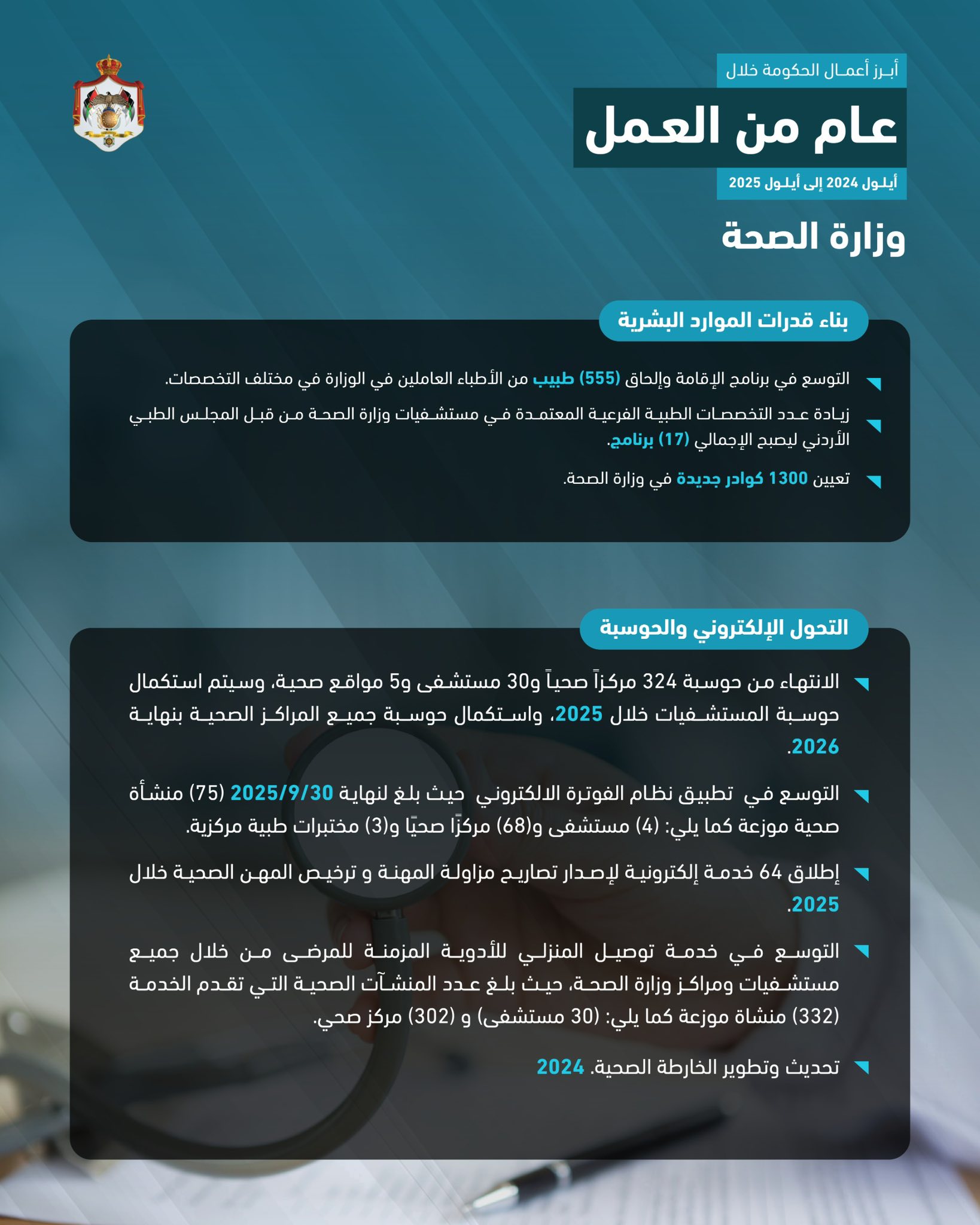 أبرز أعمال الحكومة خلال

عام من العمل

أيلول 2024 إلى أيلول 2025

وزارة الصحة

بناء قدرات الموارد البشرية

التوسع في برنامج الإقامة وإلحاق (555) طبيب من الأطباء العاملين في الوزارة في مختلف التخصصات.

زيادة عدد التخصصات الطبية الفرعية المعتمدة في مستشفيات وزارة الصحة من قبل المجلس الطبي الأردني ليصبح الإجمالي (17) برنامج.

تعيين 1300 كوادر جديدة في وزارة الصحة.

التحول الإلكتروني والحوسبة

الانتهاء من حوسبة 324 مركزاً صحياً و30 مستشفى و5 مواقع صحية، وسيتم استكمال حوسبة المستشفيات خلال 2025، واستكمال حوسبة جميع المراكز الصحية بنهاية 2026.

التوسع في تطبيق نظام الفوترة الالكتروني حيث بلغ لنهاية 2025/9/30 (75) منشأة صحية موزعة كما يلي: (4) مستشفى و(68) مركزًا صحيًا و(3) مختبرات طبية مركزية.

إطلاق 64 خدمة إلكترونية لإصدار تصاريح مزاولة المهنة و ترخيص المهن الصحية خلال 2025.

التوسع في خدمة توصيل المنزلي للأدوية المزمنة للمرضى من خلال جميع مستشفيات ومراكز وزارة الصحة، حيث بلغ عدد المنشآت الصحية التي تقدم الخدمة (332) منشاة موزعة كما يلي: (30 مستشفى) و (302) مركز صحي.

تحديث وتطوير الخارطة الصحية. 2024